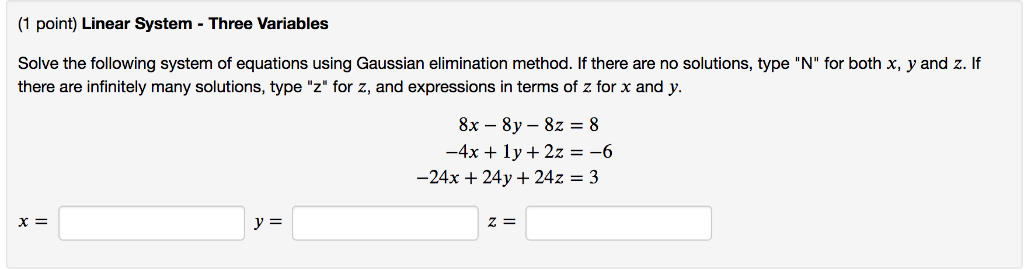 (1 point) Linear System - Three Variables

Solve the following system of equations using Gaussian elimination method. If there are no solutions, type "N" for both $x$, $y$ and $z$. If there are infinitely many solutions, type "z" for $z$, and expressions in terms of $z$ for $x$ and $y$.

$8x - 8y - 8z = 8$
$-4x + 1y + 2z = -6$
$-24x + 24y + 24z = 3$

$x =$ $y =$ $z =$